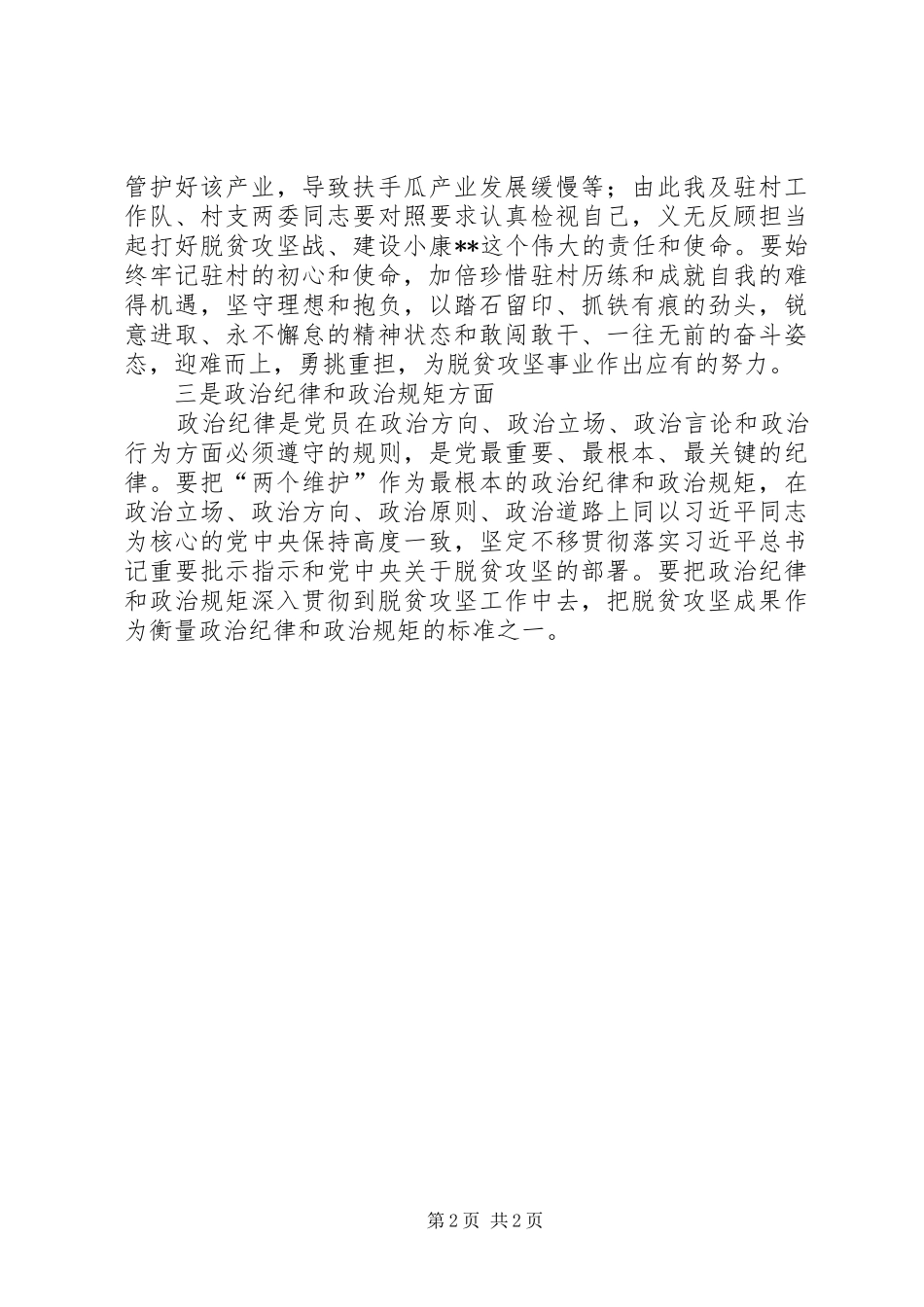 管护好该产业，导致扶手瓜产业发展缓慢等；由此我及驻村工作队、村支两委同志要对照要求认真检视自己，义无反顾担当起打好脱贫攻坚战、建设小康**这个伟大的责任和使命。要始终牢记驻村的初心和使命，加倍珍惜驻村历练和成就自我的难得机遇，坚守理想和抱负，以踏石留印、抓铁有痕的劲头，锐意进取、永不懈怠的精神状态和敢闯敢干、一往无前的奋斗姿态，迎难而上，勇挑重担，为脱贫攻坚事业作出应有的努力。

三是政治纪律和政治规矩方面

政治纪律是党员在政治方向、政治立场、政治言论和政治行为方面必须遵守的规则，是党最重要、最根本、最关键的纪律。要把“两个维护”作为最根本的政治纪律和政治规矩，在政治立场、政治方向、政治原则、政治道路上同以习近平同志为核心的党中央保持高度一致，坚定不移贯彻落实习近平总书记重要批示指示和党中央关于脱贫攻坚的部署。要把政治纪律和政治规矩深入贯彻到脱贫攻坚工作中去，把脱贫攻坚成果作为衡量政治纪律和政治规矩的标准之一。

第 2 页 共 2 页